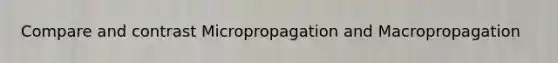 Compare and contrast Micropropagation and Macropropagation